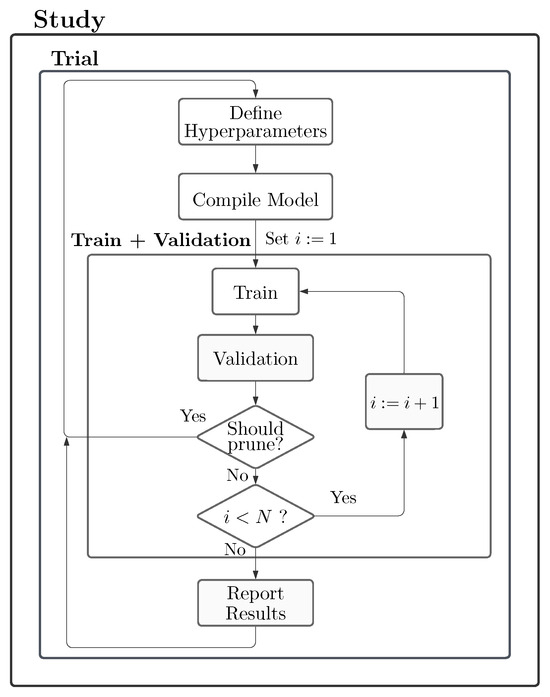 Study

Trial

Define Hyperparameters

Compile Model

Train + Validation

Set $i := 1$

Train

Validation

$i := i + 1$

Yes

Should prune?

No

Yes

$i < N$ ?

No

Report Results